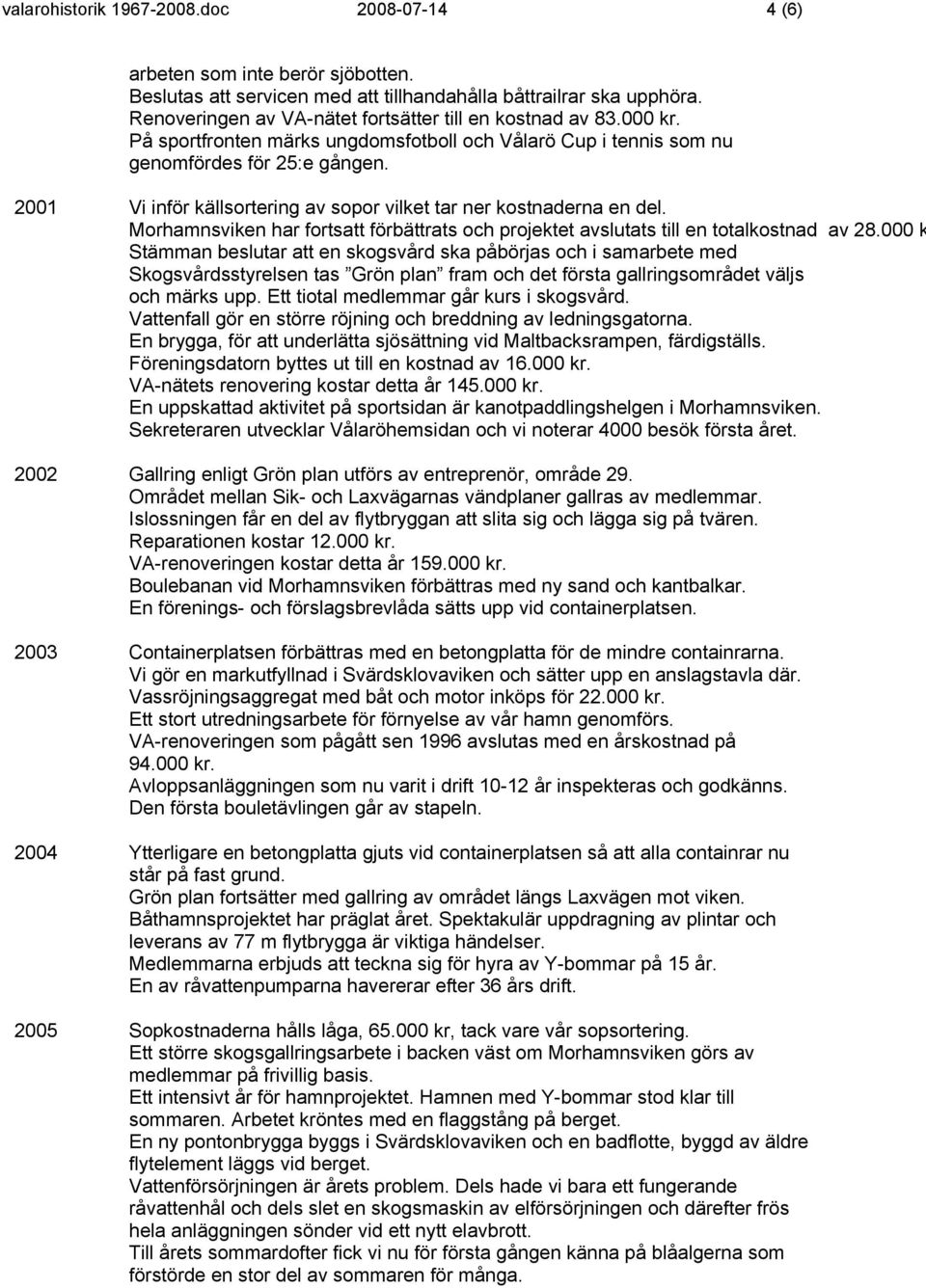 valarohistorik 1967-2008.doc 2008-07-14 4 (6)

arbeten som inte berör sjöbotten.
Beslutas att servicen med att tillhandahålla båttrailrar ska upphöra.
Renoveringen av VA-nätet fortsätter till en kostnad av 83.000 kr.
På sportfronten märks ungdomsfotboll och Vålarö Cup i tennis som nu genomfördes för 25:e gången.

2001 Vi inför källsortering av sopor vilket tar ner kostnaderna en del.
Morhamnsviken har fortsatt förbättrats och projektet avslutats till en totalkostnad av 28.000 k
Stämman beslutar att en skogsvård ska påbörjas och i samarbete med Skogsvårdsstyrelsen tas ”Grön plan” fram och det första gallringsområdet väljs och märks upp. Ett tiotal medlemmar går kurs i skogsvård.
Vattenfall gör en större röjning och breddning av ledningsgatorna.
En brygga, för att underlätta sjösättning vid Maltbacksrampen, färdigställs.
Föreningsdatorn byttes ut till en kostnad av 16.000 kr.
VA-nätets renovering kostar detta år 145.000 kr.
En uppskattad aktivitet på sportsidan är kanotpaddlingshelgen i Morhamnsviken.
Sekreteraren utvecklar Vålaröhemsidan och vi noterar 4000 besök första året.

2002 Gallring enligt Grön plan utförs av entreprenör, område 29.
Området mellan Sik- och Laxvägarnas vändplaner gallras av medlemmar.
Islossningen får en del av flytbryggan att slita sig och lägga sig på tvären.
Reparationen kostar 12.000 kr.
VA-renoveringen kostar detta år 159.000 kr.
Boulebanan vid Morhamnsviken förbättras med ny sand och kantbalkar.
En förenings- och förslagsbrevlåda sätts upp vid containerplatsen.

2003 Containerplatsen förbättras med en betongplatta för de mindre containrarna.
Vi gör en markutfyllnad i Svärdsklovaviken och sätter upp en anslagstavla där.
Vassröjningsaggregat med båt och motor inköps för 22.000 kr.
Ett stort utredningsarbete för förnyelse av vår hamn genomförs.
VA-renoveringen som pågått sen 1996 avslutas med en årskostnad på 94.000 kr.
Avloppsanläggningen som nu varit i drift 10-12 år inspekteras och godkänns.
Den första bouletävlingen går av stapeln.

2004 Ytterligare en betongplatta gjuts vid containerplatsen så att alla containrar nu står på fast grund.
Grön plan fortsätter med gallring av området längs Laxvägen mot viken.
Båthamnsprojektet har präglat året. Spektakulär uppdragning av plintar och leverans av 77 m flytbrygga är viktiga händelser.
Medlemmarna erbjuds att teckna sig för hyra av Y-bommar på 15 år.
En av råvattenpumparna havererar efter 36 års drift.

2005 Sopkostnaderna hålls låga, 65.000 kr, tack vare vår sopsortering.
Ett större skogsgallringsarbete i backen väst om Morhamnsviken görs av medlemmar på frivillig basis.
Ett intensivt år för hamnprojektet. Hamnen med Y-bommar stod klar till sommaren. Arbetet kröntes med en flaggstång på berget.
En ny pontonbrygga byggs i Svärdsklovaviken och en badflotte, byggd av äldre flytelement läggs vid berget.
Vattenförsörjningen är årets problem. Dels hade vi bara ett fungerande råvattenhål och dels slet en skogsmaskin av elförsörjningen och därefter frös hela anläggningen sönder vid ett nytt elavbrott.
Till årets sommardofter fick vi nu för första gången känna på blåalgerna som förstörde en stor del av sommaren för många.